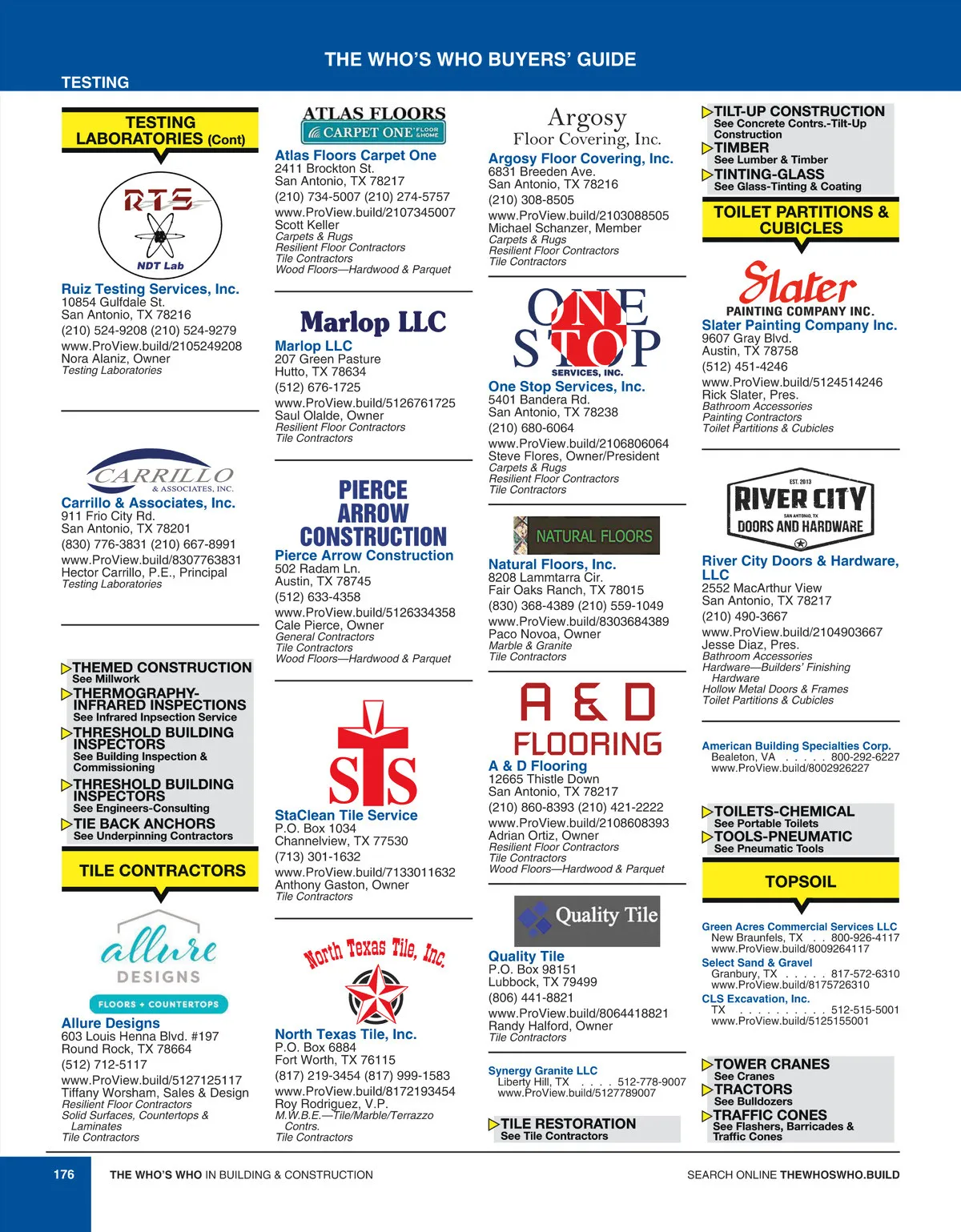 THE WHO'S WHO BUYERS' GUIDE

TESTING

TESTING LABORATORIES (Cont)

RTS
NDT Lab

Ruiz Testing Services, Inc.
10854 Gulfdale St.
San Antonio, TX 78216
(210) 524-9208 (210) 524-9279
www.ProView.build/2105249208
Nora Alaniz, Owner
Testing Laboratories

CARRILLO & ASSOCIATES, INC.

Carrillo & Associates, Inc.
911 Frio City Rd.
San Antonio, TX 78201
(830) 776-3831 (210) 667-8991
www.ProView.build/8307763831
Hector Carrillo, P.E., Principal
Testing Laboratories

THEMED CONSTRUCTION
See Millwork
THERMOGRAPHY-INFRARED INSPECTIONS
See Infrared Inspection Service
THRESHOLD BUILDING INSPECTORS
See Building Inspection & Commissioning
THRESHOLD BUILDING INSPECTORS
See Engineers-Consulting
TIE BACK ANCHORS
See Underpinning Contractors

TILE CONTRACTORS

allure DESIGNS
FLOORS + COUNTERTOPS

Allure Designs
603 Louis Henna Blvd. #197
Round Rock, TX 78664
(512) 712-5117
www.ProView.build/5127125117
Tiffany Worsham, Sales & Design
Resilient Floor Contractors
Solid Surfaces, Countertops & Laminates
Tile Contractors

ATLAS FLOORS
CARPET ONE FLOOR & HOME

Atlas Floors Carpet One
2411 Brockton St.
San Antonio, TX 78217
(210) 734-5007 (210) 274-5757
www.ProView.build/2107345007
Scott Keller
Carpets & Rugs
Resilient Floor Contractors
Tile Contractors
Wood Floors—Hardwood & Parquet

Marlop LLC

Marlop LLC
207 Green Pasture
Hutto, TX 78634
(512) 676-1725
www.ProView.build/5126761725
Saul Olalde, Owner
Resilient Floor Contractors
Tile Contractors

PIERCE ARROW CONSTRUCTION

Pierce Arrow Construction
502 Radam Ln.
Austin, TX 78745
(512) 633-4358
www.ProView.build/5126334358
Cale Pierce, Owner
General Contractors
Tile Contractors
Wood Floors—Hardwood & Parquet

STS

StaClean Tile Service
P.O. Box 1034
Channelview, TX 77530
(713) 301-1632
www.ProView.build/7133011632
Anthony Gaston, Owner
Tile Contractors

North Texas Tile, Inc.

North Texas Tile, Inc.
P.O. Box 6884
Fort Worth, TX 76115
(817) 219-3454 (817) 999-1583
www.ProView.build/8172193454
Roy Rodriguez, V.P.
M.W.B.E.—Tile/Marble/Terrazzo Contrs.
Tile Contractors

Argosy
Floor Covering, Inc.

Argosy Floor Covering, Inc.
6831 Breeden Ave.
San Antonio, TX 78216
(210) 308-8505
www.ProView.build/2103088505
Michael Schanzer, Member
Carpets & Rugs
Resilient Floor Contractors
Tile Contractors

ONE STOP
SERVICES, INC.

One Stop Services, Inc.
5401 Bandera Rd.
San Antonio, TX 78238
(210) 680-6064
www.ProView.build/2106806064
Steve Flores, Owner/President
Carpets & Rugs
Resilient Floor Contractors
Tile Contractors

NATURAL FLOORS

Natural Floors, Inc.
8208 Lammtarra Cir.
Fair Oaks Ranch, TX 78015
(830) 368-4389 (210) 559-1049
www.ProView.build/8303684389
Paco Novoa, Owner
Marble & Granite
Tile Contractors

A & D FLOORING

A & D Flooring
12665 Thistle Down
San Antonio, TX 78217
(210) 860-8393 (210) 421-2222
www.ProView.build/2108608393
Adrian Ortiz, Owner
Resilient Floor Contractors
Tile Contractors
Wood Floors—Hardwood & Parquet

Quality Tile

Quality Tile
P.O. Box 98151
Lubbock, TX 79499
(806) 441-8821
www.ProView.build/8064418821
Randy Halford, Owner
Tile Contractors

Synergy Granite LLC
Liberty Hill, TX . . . . 512-778-9007
www.ProView.build/5127789007

TILE RESTORATION
See Tile Contractors

TILT-UP CONSTRUCTION
See Concrete Contrs.-Tilt-Up Construction
TIMBER
See Lumber & Timber
TINTING-GLASS
See Glass-Tinting & Coating

TOILET PARTITIONS & CUBICLES

Slater
PAINTING COMPANY INC.

Slater Painting Company Inc.
9607 Gray Blvd.
Austin, TX 78758
(512) 451-4246
www.ProView.build/5124514246
Rick Slater, Pres.
Bathroom Accessories
Painting Contractors
Toilet Partitions & Cubicles

EST. 2013
RIVER CITY
SAN ANTONIO, TX
DOORS AND HARDWARE

River City Doors & Hardware, LLC
2552 MacArthur View
San Antonio, TX 78217
(210) 490-3667
www.ProView.build/2104903667
Jesse Diaz, Pres.
Bathroom Accessories
Hardware—Builders' Finishing Hardware
Hollow Metal Doors & Frames
Toilet Partitions & Cubicles

American Building Specialties Corp.
Bealeton, VA . . . . . 800-292-6227
www.ProView.build/8002926227

TOILETS-CHEMICAL
See Portable Toilets
TOOLS-PNEUMATIC
See Pneumatic Tools

TOPSOIL

Green Acres Commercial Services LLC
New Braunfels, TX . . 800-926-4117
www.ProView.build/8009264117
Select Sand & Gravel
Granbury, TX . . . . . 817-572-6310
www.ProView.build/8175726310
CLS Excavation, Inc.
TX . . . . . . . . . . 512-515-5001
www.ProView.build/5125155001

TOWER CRANES
See Cranes
TRACTORS
See Bulldozers
TRAFFIC CONES
See Flashers, Barricades & Traffic Cones

176 THE WHO'S WHO IN BUILDING & CONSTRUCTION SEARCH ONLINE THEWHOSWHO.BUILD